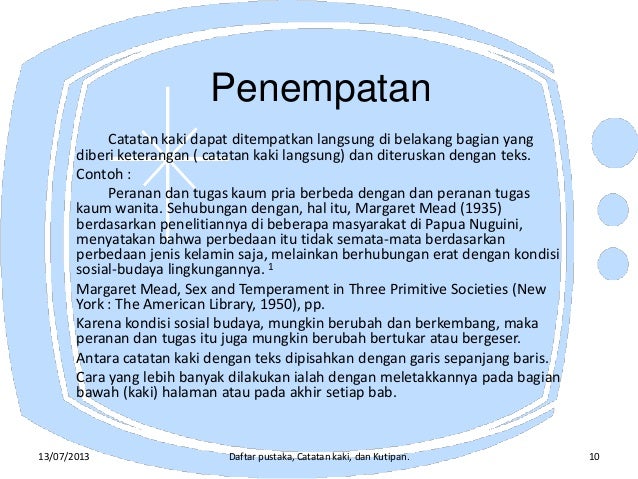 Penempatan

Catatan kaki dapat ditempatkan langsung di belakang bagian yang diberi keterangan ( catatan kaki langsung) dan diteruskan dengan teks.

Contoh :

Peranan dan tugas kaum pria berbeda dengan dan peranan tugas kaum wanita. Sehubungan dengan, hal itu, Margaret Mead (1935) berdasarkan penelitiannya di beberapa masyarakat di Papua Nuguini, menyatakan bahwa perbedaan itu tidak semata-mata berdasarkan perbedaan jenis kelamin saja, melainkan berhubungan erat dengan kondisi sosial-budaya lingkungannya. $^1$

Margaret Mead, Sex and Temperament in Three Primitive Societies (New York : The American Library, 1950), pp.

Karena kondisi sosial budaya, mungkin berubah dan berkembang, maka peranan dan tugas itu juga mungkin berubah bertukar atau bergeser.

Antara catatan kaki dengan teks dipisahkan dengan garis sepanjang baris.

Cara yang lebih banyak dilakukan ialah dengan meletakkannya pada bagian bawah (kaki) halaman atau pada akhir setiap bab.

13/07/2013

Daftar pustaka, Catatan kaki, dan Kutipan.

10